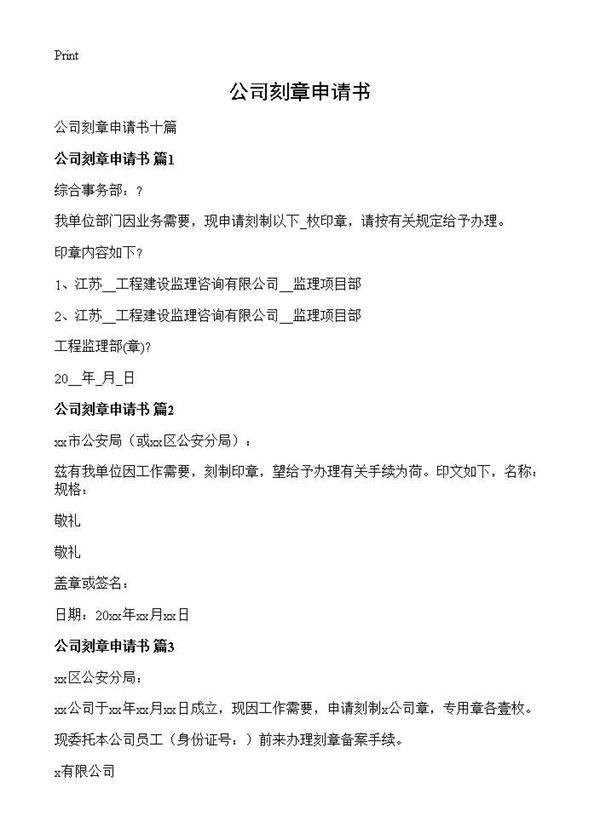 Print

公司刻章申请书

公司刻章申请书十篇

公司刻章申请书 篇1

综合事务部：?

我单位部门因业务需要，现申请刻制以下_枚印章，请按有关规定给予办理。

印章内容如下?

1、江苏__工程建设监理咨询有限公司__监理项目部

2、江苏__工程建设监理咨询有限公司__监理项目部

工程监理部(章)?

20__年_月_日

公司刻章申请书 篇2

xx市公安局（或xx区公安分局）：

兹有我单位因工作需要，刻制印章，望给予办理有关手续为荷。印文如下，名称：规格：

敬礼

敬礼

盖章或签名：

日期：20xx年xx月xx日

公司刻章申请书 篇3

xx区公安分局：

xx公司于xx年xx月xx日成立，现因工作需要，申请刻制x公司章，专用章各壹枚。

现委托本公司员工（身份证号：）前来办理刻章备案手续。

x有限公司